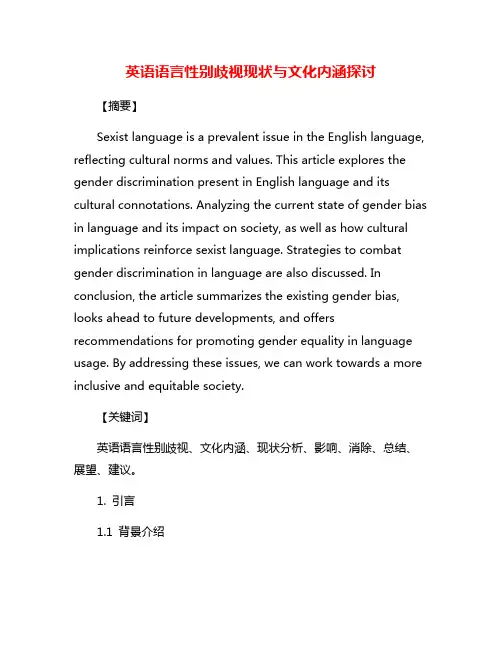 英语语言性别歧视现状与文化内涵探讨

【摘要】

Sexist language is a prevalent issue in the English language, reflecting cultural norms and values. This article explores the gender discrimination present in English language and its cultural connotations. Analyzing the current state of gender bias in language and its impact on society, as well as how cultural implications reinforce sexist language. Strategies to combat gender discrimination in language are also discussed. In conclusion, the article summarizes the existing gender bias, looks ahead to future developments, and offers recommendations for promoting gender equality in language usage. By addressing these issues, we can work towards a more inclusive and equitable society.

【关键词】

英语语言性别歧视、文化内涵、现状分析、影响、消除、总结、展望、建议。

1. 引言

1.1 背景介绍